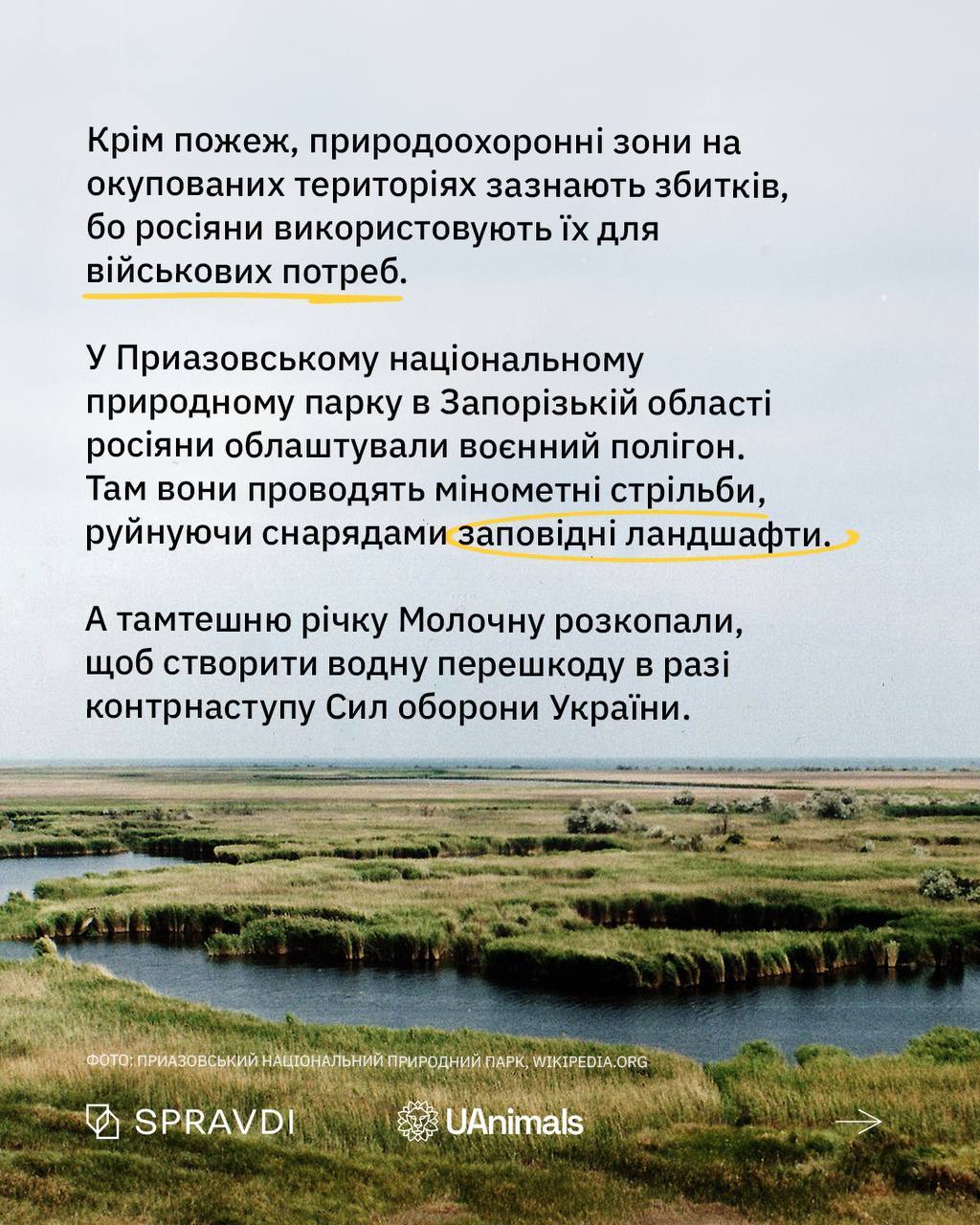 Крім пожеж, природоохоронні зони на окупованих територіях зазнають збитків, бо росіяни використовують їх для військових потреб.

У Приазовському національному природному парку в Запорізькій області росіяни облаштували воєнний полігон. Там вони проводять мінометні стрільби, руйнуючи снарядами заповідні ландшафти.

А тамтешню річку Молочну розкопали, щоб створити водну перешкоду в разі контрнаступу Сил оборони України.

ФОТО: ПРИАЗОВСЬКИЙ НАЦІОНАЛЬНИЙ ПРИРОДНИЙ ПАРК, WIKIPEDIA.ORG

SPRAVDI

UAnimals